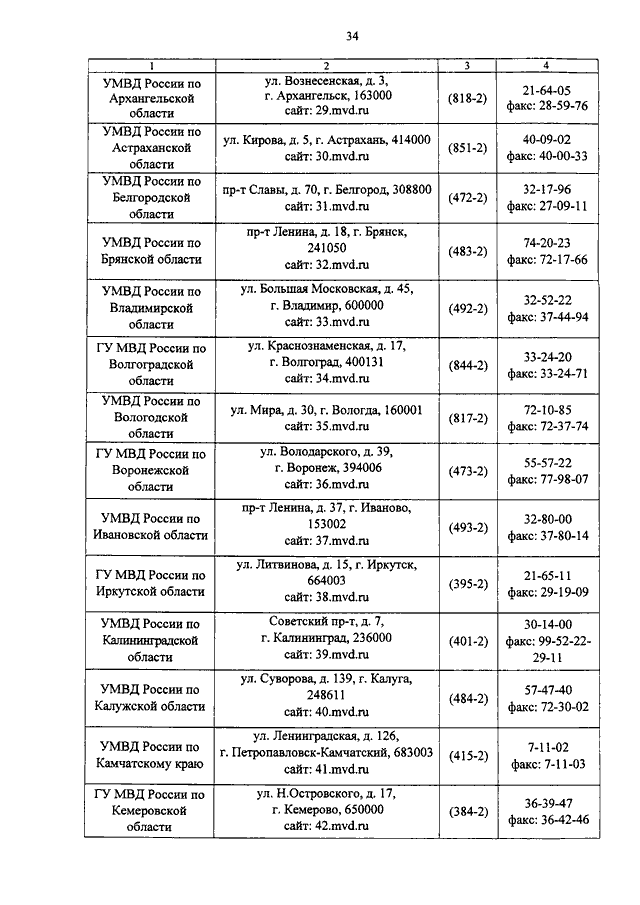 34

| 1 | 2 | 3 | 4 |
|---|---|---|---|
| УМВД России по Архангельской области | ул. Вознесенская, д. 3, г. Архангельск, 163000 сайт: 29.mvd.ru | (818-2) | 21-64-05 факс: 28-59-76 |
| УМВД России по Астраханской области | ул. Кирова, д. 5, г. Астрахань, 414000 сайт: 30.mvd.ru | (851-2) | 40-09-02 факс: 40-00-33 |
| УМВД России по Белгородской области | пр-т Славы, д. 70, г. Белгород, 308800 сайт: 31.mvd.ru | (472-2) | 32-17-96 факс: 27-09-11 |
| УМВД России по Брянской области | пр-т Ленина, д. 18, г. Брянск, 241050 сайт: 32.mvd.ru | (483-2) | 74-20-23 факс: 72-17-66 |
| УМВД России по Владимирской области | ул. Большая Московская, д. 45, г. Владимир, 600000 сайт: 33.mvd.ru | (492-2) | 32-52-22 факс: 37-44-94 |
| ГУ МВД России по Волгоградской области | ул. Краснознаменская, д. 17, г. Волгоград, 400131 сайт: 34.mvd.ru | (844-2) | 33-24-20 факс: 33-24-71 |
| УМВД России по Вологодской области | ул. Мира, д. 30, г. Вологда, 160001 сайт: 35.mvd.ru | (817-2) | 72-10-85 факс: 72-37-74 |
| ГУ МВД России по Воронежской области | ул. Володарского, д. 39, г. Воронеж, 394006 сайт: 36.mvd.ru | (473-2) | 55-57-22 факс: 77-98-07 |
| УМВД России по Ивановской области | пр-т Ленина, д. 37, г. Иваново, 153002 сайт: 37.mvd.ru | (493-2) | 32-80-00 факс: 37-80-14 |
| ГУ МВД России по Иркутской области | ул. Литвинова, д. 15, г. Иркутск, 664003 сайт: 38.mvd.ru | (395-2) | 21-65-11 факс: 29-19-09 |
| УМВД России по Калининградской области | Советский пр-т, д. 7, г. Калининград, 236000 сайт: 39.mvd.ru | (401-2) | 30-14-00 факс: 99-52-22-29-11 |
| УМВД России по Калужской области | ул. Суворова, д. 139, г. Калуга, 248611 сайт: 40.mvd.ru | (484-2) | 57-47-40 факс: 72-30-02 |
| УМВД России по Камчатскому краю | ул. Ленинградская, д. 126, г. Петропавловск-Камчатский, 683003 сайт: 41.mvd.ru | (415-2) | 7-11-02 факс: 7-11-03 |
| ГУ МВД России по Кемеровской области | ул. Н.Островского, д. 17, г. Кемерово, 650000 сайт: 42.mvd.ru | (384-2) | 36-39-47 факс: 36-42-46 |